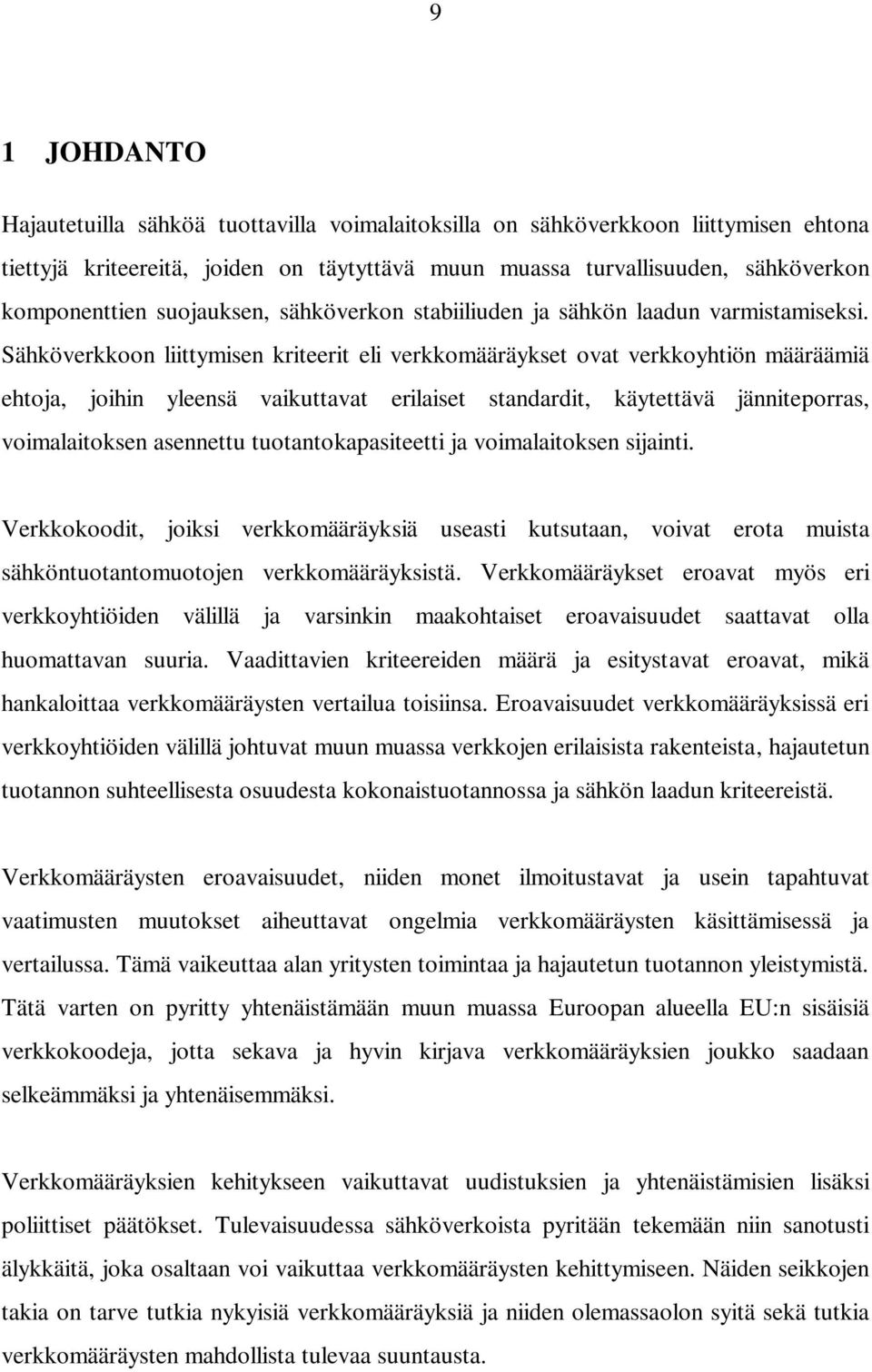 9

1 JOHDANTO

Hajautetuilla sähköä tuottavilla voimalaitoksilla on sähköverkkoon liittymisen ehtona tiettyjä kriteereitä, joiden on täytyttävä muun muassa turvallisuuden, sähköverkon komponenttien suojauksen, sähköverkon stabiiliuden ja sähkön laadun varmistamiseksi. Sähköverkkoon liittymisen kriteerit eli verkkomääräykset ovat verkkoyhtiön määräämiä ehtoja, joihin yleensä vaikuttavat erilaiset standardit, käytettävä jänniteporras, voimalaitoksen asennettu tuotantokapasiteetti ja voimalaitoksen sijainti.

Verkkokoodit, joiksi verkkomääräyksiä useasti kutsutaan, voivat erota muista sähköntuotantomuotojen verkkomääräyksistä. Verkkomääräykset eroavat myös eri verkkoyhtiöiden välillä ja varsinkin maakohtaiset eroavaisuudet saattavat olla huomattavan suuria. Vaadittavien kriteereiden määrä ja esitystavat eroavat, mikä hankaloittaa verkkomääräysten vertailua toisiinsa. Eroavaisuudet verkkomääräyksissä eri verkkoyhtiöiden välillä johtuvat muun muassa verkkojen erilaisista rakenteista, hajautetun tuotannon suhteellisesta osuudesta kokonaistuotannossa ja sähkön laadun kriteereistä.

Verkkomääräysten eroavaisuudet, niiden monet ilmoitustavat ja usein tapahtuvat vaatimusten muutokset aiheuttavat ongelmia verkkomääräysten käsittämisessä ja vertailussa. Tämä vaikeuttaa alan yritysten toimintaa ja hajautetun tuotannon yleistymistä. Tätä varten on pyritty yhtenäistämään muun muassa Euroopan alueella EU:n sisäisiä verkkokoodeja, jotta sekava ja hyvin kirjava verkkomääräyksien joukko saadaan selkeämmäksi ja yhtenäisemmäksi.

Verkkomääräyksien kehitykseen vaikuttavat uudistuksien ja yhtenäistämisien lisäksi poliittiset päätökset. Tulevaisuudessa sähköverkoista pyritään tekemään niin sanotusti älykkäitä, joka osaltaan voi vaikuttaa verkkomääräysten kehittymiseen. Näiden seikkojen takia on tarve tutkia nykyisiä verkkomääräyksiä ja niiden olemassaolon syitä sekä tutkia verkkomääräysten mahdollista tulevaa suuntausta.